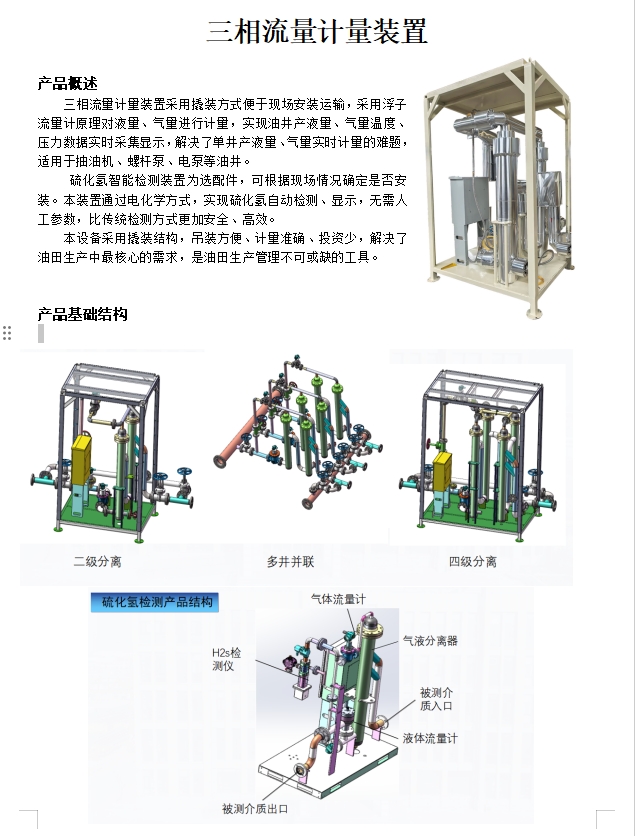 三相流量计量装置

产品概述

三相流量计量装置采用撬装方式便于现场安装运输，采用浮子流量计原理对液量、气量进行计量，实现油井产液量、气量温度、压力数据实时采集显示，解决了单井产液量、气量实时计量的难题，适用于抽油机、螺杆泵、电泵等油井。

硫化氢智能检测装置为选配件，可根据现场情况确定是否安装。本装置通过电化学方式，实现硫化氢自动检测、显示，无需人工参数，比传统检测方式更加安全、高效。

本设备采用撬装结构，吊装方便、计量准确、投资少，解决了油田生产中最核心的需求，是油田生产管理不可或缺的工具。

产品基础结构

二级分离

多井并联

四级分离

硫化氢检测产品结构

气体流量计

气液分离器

H2s检测仪

被测介质入口

液体流量计

被测介质出口